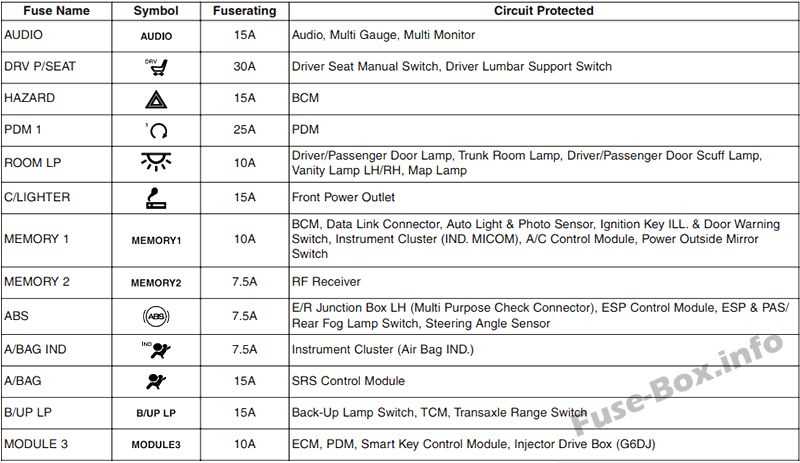 | Fuse Name | Symbol | Fuserating | Circuit Protected |
|---|---|---|---|
| AUDIO | AUDIO | 15A | Audio, Multi Gauge, Multi Monitor |
| DRV P/SEAT | DRV | 30A | Driver Seat Manual Switch, Driver Lumbar Support Switch |
| HAZARD | | 15A | BCM |
| PDM 1 | | 25A | PDM |
| ROOM LP | | 10A | Driver/Passenger Door Lamp, Trunk Room Lamp, Driver/Passenger Door Scuff Lamp, Vanity Lamp LH/RH, Map Lamp |
| C/LIGHTER | | 15A | Front Power Outlet |
| MEMORY 1 | MEMORY1 | 10A | BCM, Data Link Connector, Auto Light & Photo Sensor, Ignition Key ILL. & Door Warning Switch, Instrument Cluster (IND. MICOM), A/C Control Module, Power Outside Mirror Switch |
| MEMORY 2 | MEMORY2 | 7.5A | RF Receiver |
| ABS | ABS | 7.5A | E/R Junction Box LH (Multi Purpose Check Connector), ESP Control Module, ESP & PAS/ Rear Fog Lamp Switch, Steering Angle Sensor |
| A/BAG IND | IND | 7.5A | Instrument Cluster (Air Bag IND.) |
| A/BAG | | 15A | SRS Control Module |
| B/UP LP | B/UP LP | 15A | Back-Up Lamp Switch, TCM, Transaxle Range Switch |
| MODULE 3 | MODULE3 | 10A | ECM, PDM, Smart Key Control Module, Injector Drive Box (G6DJ) |

Fuse-Box.info